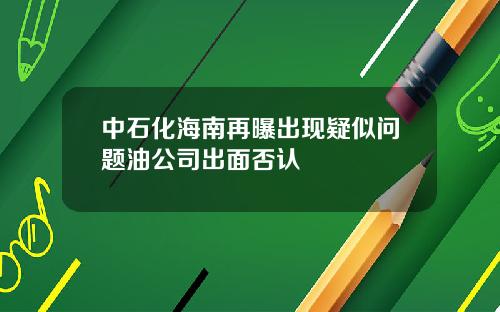 中石化海南再曝出现疑似问题油公司出面否认